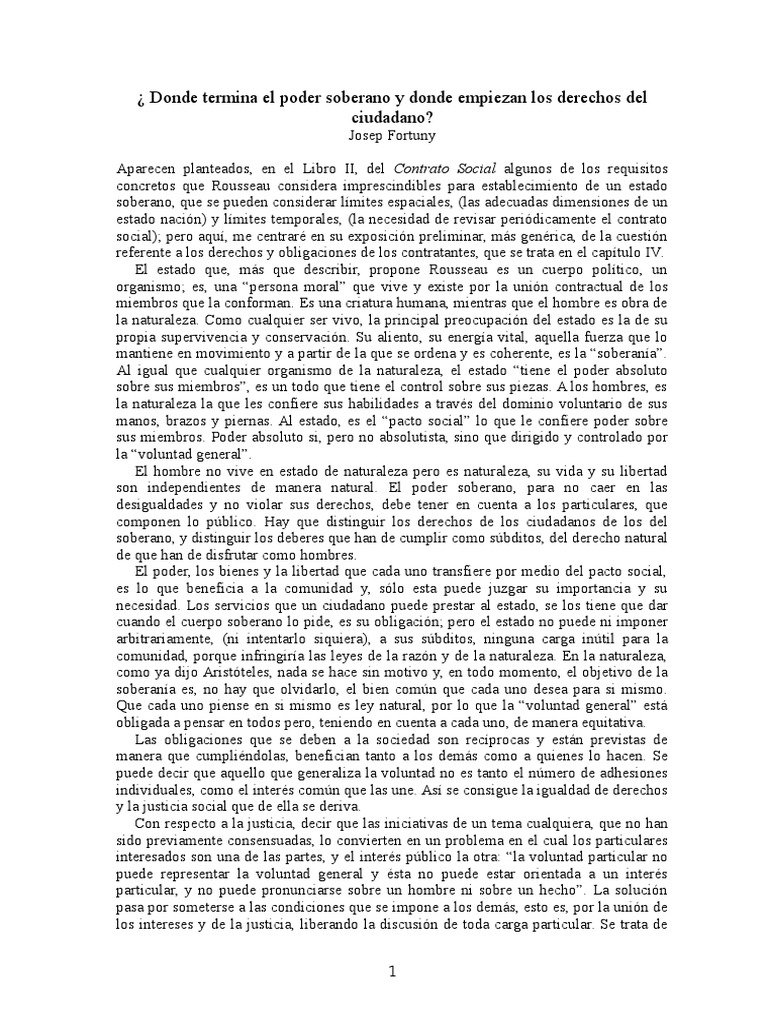 ¿ Donde termina el poder soberano y donde empiezan los derechos del ciudadano?
Josep Fortuny

Aparecen planteados, en el Libro II, del Contrato Social algunos de los requisitos concretos que Rousseau considera imprescindibles para establecimiento de un estado soberano, que se pueden considerar límites espaciales, (las adecuadas dimensiones de un estado nación) y límites temporales, (la necesidad de revisar periódicamente el contrato social); pero aquí, me centraré en su exposición preliminar, más genérica, de la cuestión referente a los derechos y obligaciones de los contratantes, que se trata en el capítulo IV.

El estado que, más que describir, propone Rousseau es un cuerpo político, un organismo; es, una “persona moral” que vive y existe por la unión contractual de los miembros que la conforman. Es una criatura humana, mientras que el hombre es obra de la naturaleza. Como cualquier ser vivo, la principal preocupación del estado es la de su propia supervivencia y conservación. Su aliento, su energía vital, aquella fuerza que lo mantiene en movimiento y a partir de la que se ordena y es coherente, es la “soberanía”. Al igual que cualquier organismo de la naturaleza, el estado “tiene el poder absoluto sobre sus miembros”, es un todo que tiene el control sobre sus piezas. A los hombres, es la naturaleza la que les confiere sus habilidades a través del dominio voluntario de sus manos, brazos y piernas. Al estado, es el “pacto social” lo que le confiere poder sobre sus miembros. Poder absoluto sí, pero no absolutista, sino que dirigido y controlado por la “voluntad general”.

El hombre no vive en estado de naturaleza pero es naturaleza, su vida y su libertad son independientes de manera natural. El poder soberano, para no caer en las desigualdades y no violar sus derechos, debe tener en cuenta a los particulares, que componen lo público. Hay que distinguir los derechos de los ciudadanos de los del soberano, y distinguir los deberes que han de cumplir como súbditos, del derecho natural de que han de disfrutar como hombres.

El poder, los bienes y la libertad que cada uno transfiere por medio del pacto social, es lo que beneficia a la comunidad y, sólo esta puede juzgar su importancia y su necesidad. Los servicios que un ciudadano puede prestar al estado, se los tiene que dar cuando el cuerpo soberano lo pide, es su obligación; pero el estado no puede ni imponer arbitrariamente, (ni intentarlo siquiera), a sus súbditos, ninguna carga inútil para la comunidad, porque infringiría las leyes de la razón y de la naturaleza. En la naturaleza, como ya dijo Aristóteles, nada se hace sin motivo y, en todo momento, el objetivo de la soberanía es, no hay que olvidarlo, el bien común que cada uno desea para sí mismo. Que cada uno piense en sí mismo es ley natural, por lo que la “voluntad general” está obligada a pensar en todos pero, teniendo en cuenta a cada uno, de manera equitativa.

Las obligaciones que se deben a la sociedad son recíprocas y están previstas de manera que cumpliéndolas, benefician tanto a los demás como a quienes lo hacen. Se puede decir que aquello que generaliza la voluntad no es tanto el número de adhesiones individuales, como el interés común que las une. Así se consigue la igualdad de derechos y la justicia social que de ella se deriva.

Con respecto a la justicia, decir que las iniciativas de un tema cualquiera, que no han sido previamente consensuadas, lo convierten en un problema en el cual los particulares interesados son una de las partes, y el interés público la otra: “la voluntad particular no puede representar la voluntad general y ésta no puede estar orientada a un interés particular, y no puede pronunciarse sobre un hombre ni sobre un hecho”. La solución pasa por someterse a las condiciones que se impone a los demás, esto es, por la unión de los intereses y de la justicia, liberando la discusión de toda carga particular. Se trata de

1